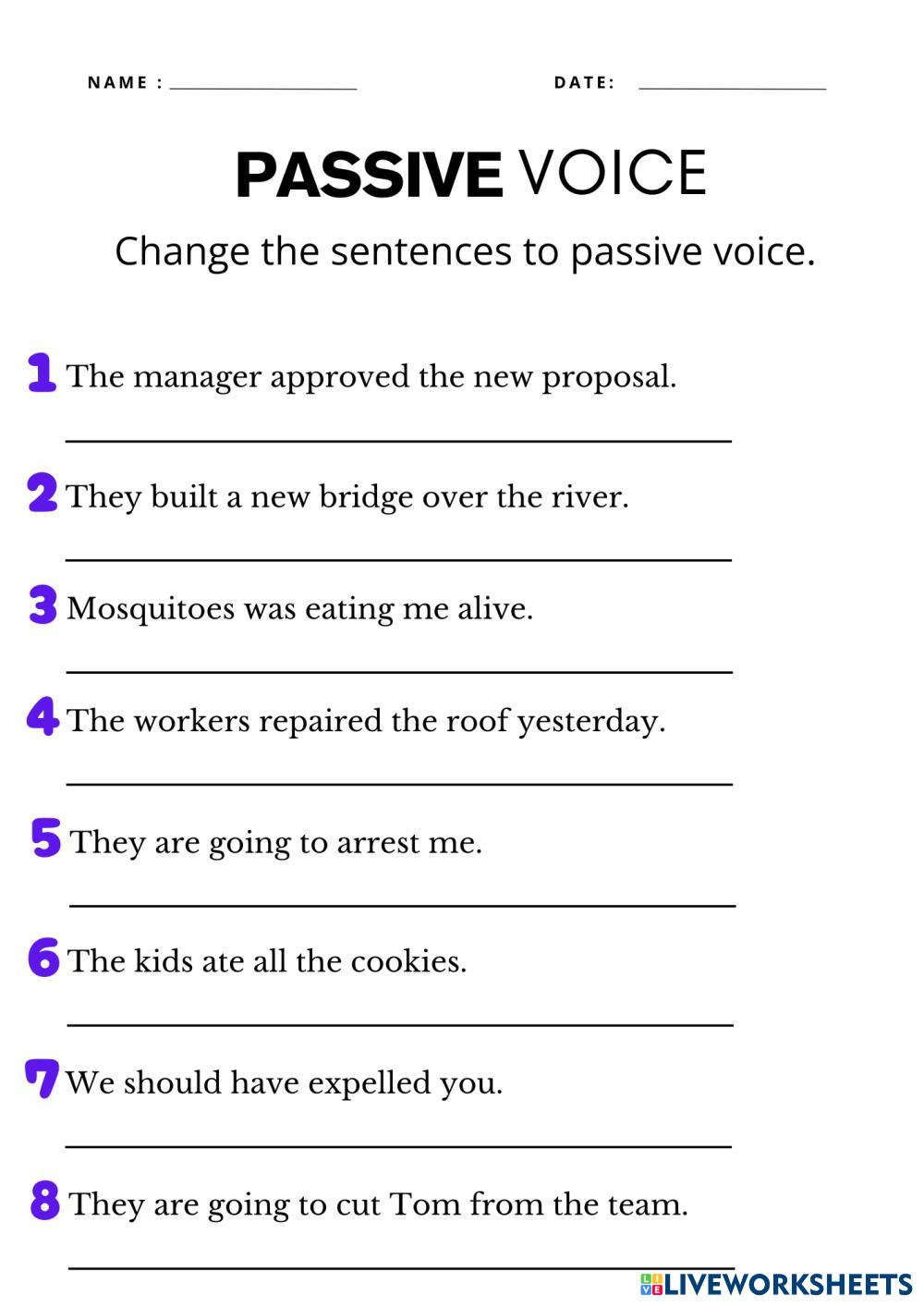 NAME : ____ DATE: ____

PASSIVE VOICE

Change the sentences to passive voice.

1 The manager approved the new proposal.

____

2 They built a new bridge over the river.

____

3 Mosquitoes was eating me alive.

____

4 The workers repaired the roof yesterday.

____

5 They are going to arrest me.

____

6 The kids ate all the cookies.

____

7 We should have expelled you.

____

8 They are going to cut Tom from the team.

____

LIVEWORKSHEETS